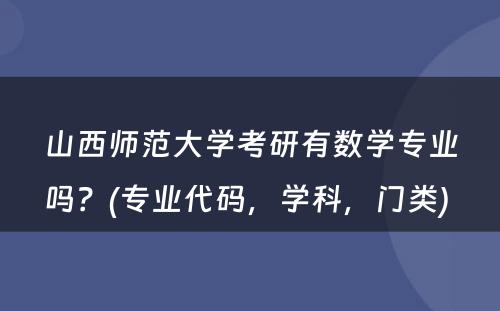 山西师范大学考研有数学专业吗？(专业代码，学科，门类)